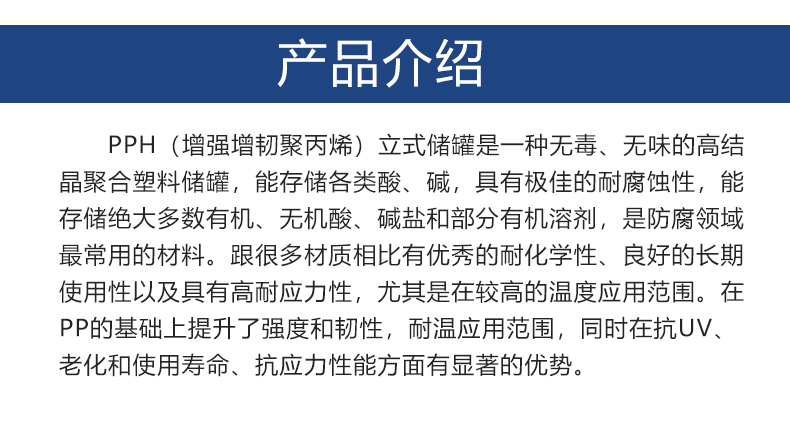 产品介绍

PPH（增强增韧聚丙烯）立式储罐是一种无毒、无味的高结晶聚合塑料储罐，能存储各类酸、碱，具有极佳的耐腐蚀性，能存储绝大多数有机、无机酸、碱盐和部分有机溶剂，是防腐领域最常用的材料。跟很多材质相比有优秀的耐化学性、良好的长期使用性以及具有高耐应力性，尤其是在较高的温度应用范围。在PP的基础上提升了强度和韧性，耐温应用范围，同时在抗UV、老化和使用寿命、抗应力性能方面有显著的优势。